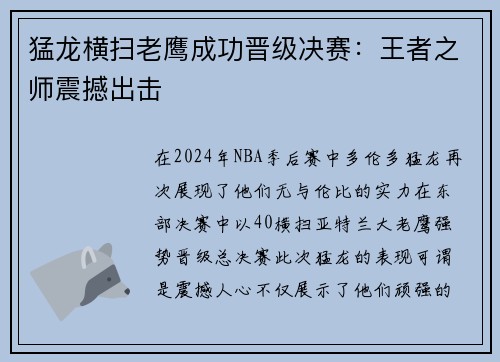 猛龙横扫老鹰成功晋级决赛：王者之师震撼出击

在2024年NBA季后赛中多伦多猛龙再次展现了他们无与伦比的实力在东部决赛中以40横扫亚特兰大老鹰强势晋级总决赛此次猛龙的表现可谓是震撼人心不仅展示了他们顽强的